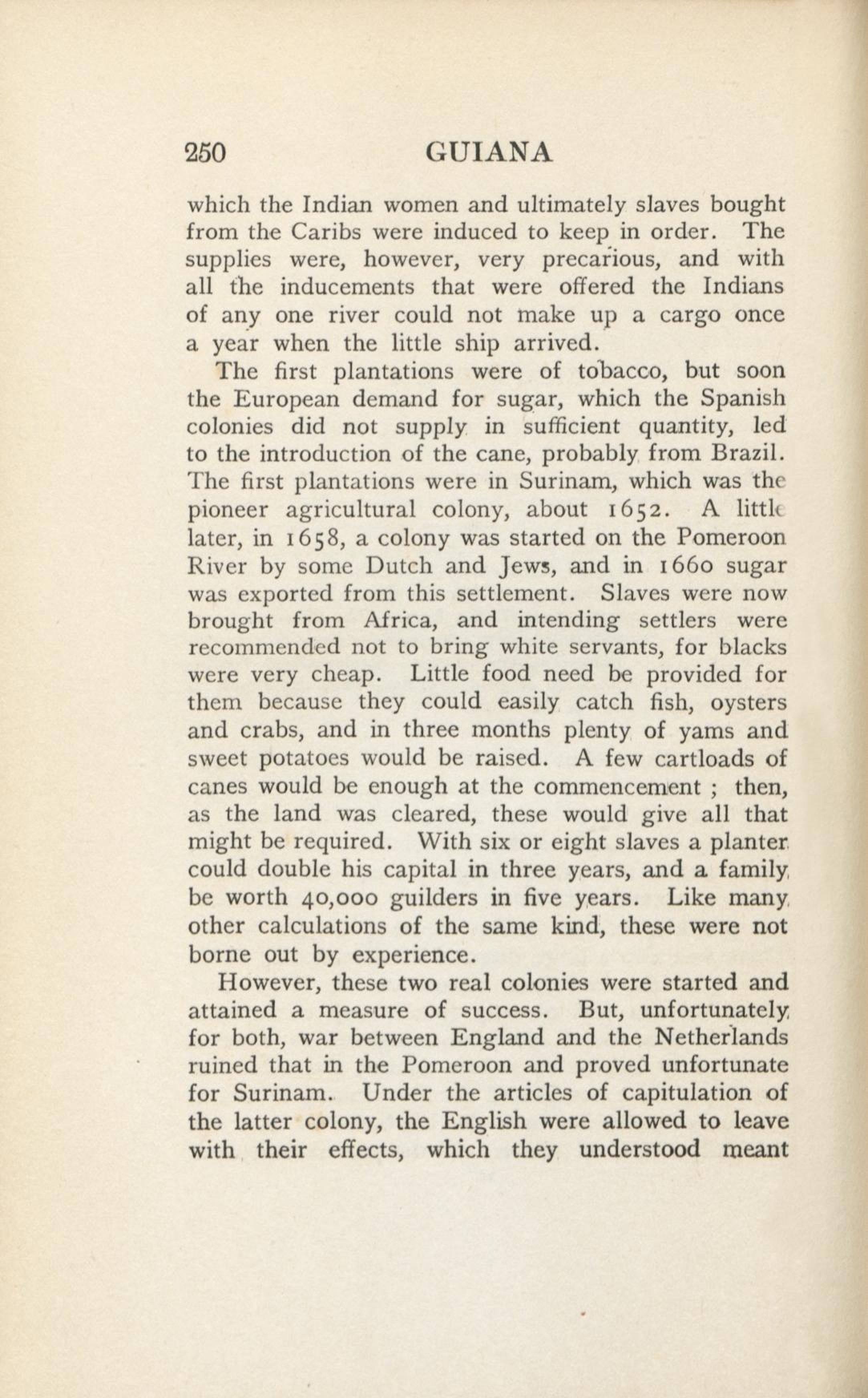 250 GUIANA

which the Indian women and ultimately slaves bought from the Caribs were induced to keep in order. The supplies were, however, very precarious, and with all the inducements that were offered the Indians of any one river could not make up a cargo once a year when the little ship arrived.

The first plantations were of tobacco, but soon the European demand for sugar, which the Spanish colonies did not supply in sufficient quantity, led to the introduction of the cane, probably from Brazil. The first plantations were in Surinam, which was the pioneer agricultural colony, about 1652. A little later, in 1658, a colony was started on the Pomeroon River by some Dutch and Jews, and in 1660 sugar was exported from this settlement. Slaves were now brought from Africa, and intending settlers were recommended not to bring white servants, for blacks were very cheap. Little food need be provided for them because they could easily catch fish, oysters and crabs, and in three months plenty of yams and sweet potatoes would be raised. A few cartloads of canes would be enough at the commencement ; then, as the land was cleared, these would give all that might be required. With six or eight slaves a planter could double his capital in three years, and a family be worth 40,000 guilders in five years. Like many other calculations of the same kind, these were not borne out by experience.

However, these two real colonies were started and attained a measure of success. But, unfortunately for both, war between England and the Netherlands ruined that in the Pomeroon and proved unfortunate for Surinam. Under the articles of capitulation of the latter colony, the English were allowed to leave with their effects, which they understood meant